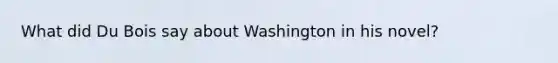 What did Du Bois say about Washington in his novel?